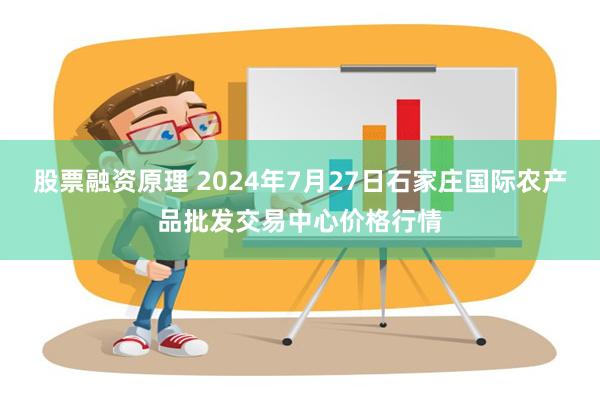 股票融资原理 2024年7月27日石家庄国际农产品批发交易中心价格行情